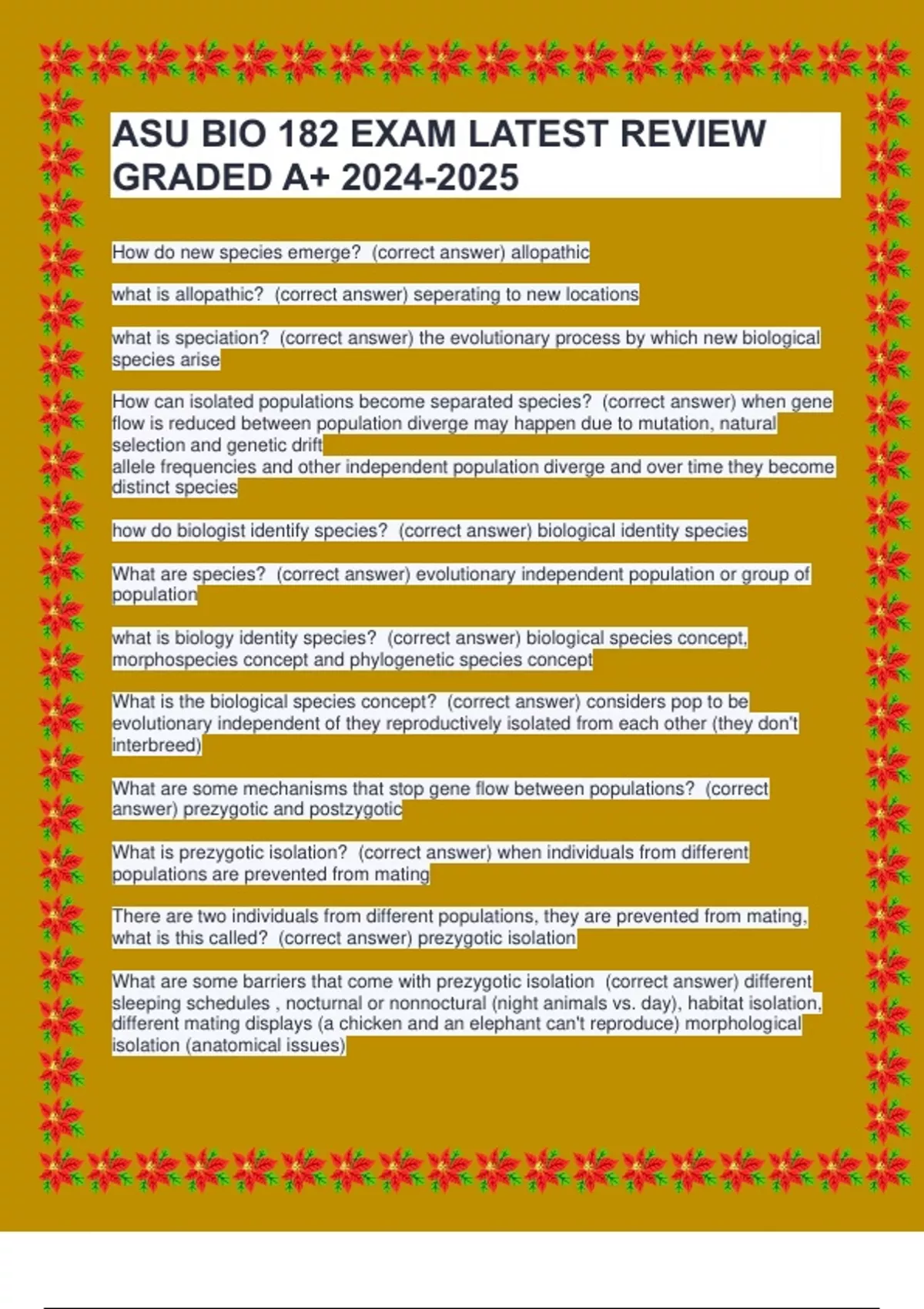 ASU BIO 182 EXAM LATEST REVIEW GRADED A+ 2024-2025

How do new species emerge?  (correct answer) allopathic

what is allopathic?  (correct answer) seperating to new locations

what is speciation?  (correct answer) the evolutionary process by which new biological species arise

How can isolated populations become separated species?  (correct answer) when gene flow is reduced between population diverge may happen due to mutation, natural selection and genetic drift
allele frequencies and other independent population diverge and over time they become distinct species

how do biologist identify species?  (correct answer) biological identity species

What are species?  (correct answer) evolutionary independent population or group of population

what is biology identity species?  (correct answer) biological species concept, morphospecies concept and phylogenetic species concept

What is the biological species concept?  (correct answer) considers pop to be evolutionary independent of they reproductively isolated from each other (they don't interbreed)

What are some mechanisms that stop gene flow between populations?  (correct answer) prezygotic and postzygotic

What is prezygotic isolation?  (correct answer) when individuals from different populations are prevented from mating

There are two individuals from different populations, they are prevented from mating, what is this called?  (correct answer) prezygotic isolation

What are some barriers that come with prezygotic isolation  (correct answer) different sleeping schedules , nocturnal or nonnoctural (night animals vs. day), habitat isolation, different mating displays (a chicken and an elephant can't reproduce) morphological isolation (anatomical issues)